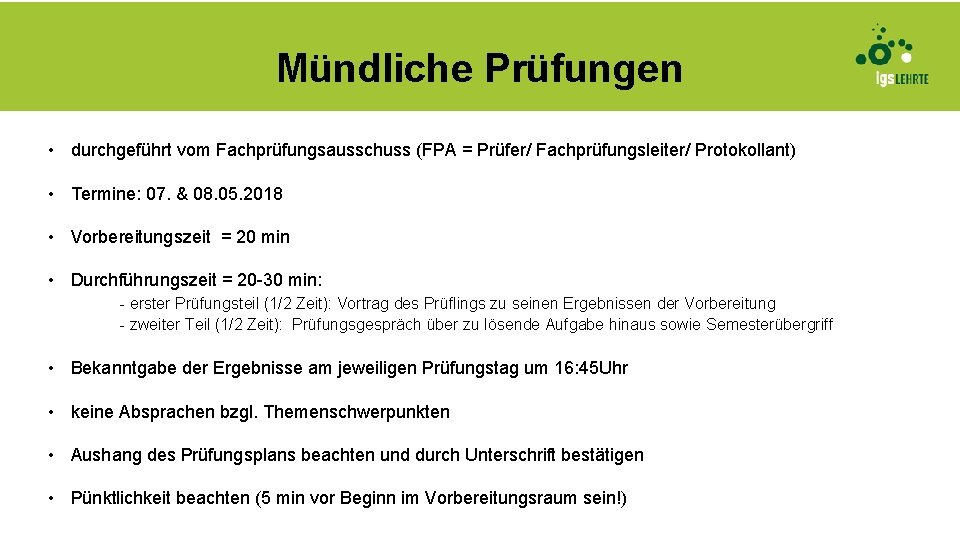 Mündliche Prüfungen

igs LEHRTE

• durchgeführt vom Fachprüfungsausschuss (FPA = Prüfer/ Fachprüfungsleiter/ Protokollant)

• Termine: 07. & 08.05.2018

• Vorbereitungszeit = 20 min

• Durchführungszeit = 20-30 min:
- erster Prüfungsteil (1/2 Zeit): Vortrag des Prüflings zu seinen Ergebnissen der Vorbereitung
- zweiter Teil (1/2 Zeit): Prüfungsgespräch über zu lösende Aufgabe hinaus sowie Semesterübergriff

• Bekanntgabe der Ergebnisse am jeweiligen Prüfungstag um 16:45Uhr

• keine Absprachen bzgl. Themenschwerpunkten

• Aushang des Prüfungsplans beachten und durch Unterschrift bestätigen

• Pünktlichkeit beachten (5 min vor Beginn im Vorbereitungsraum sein!)